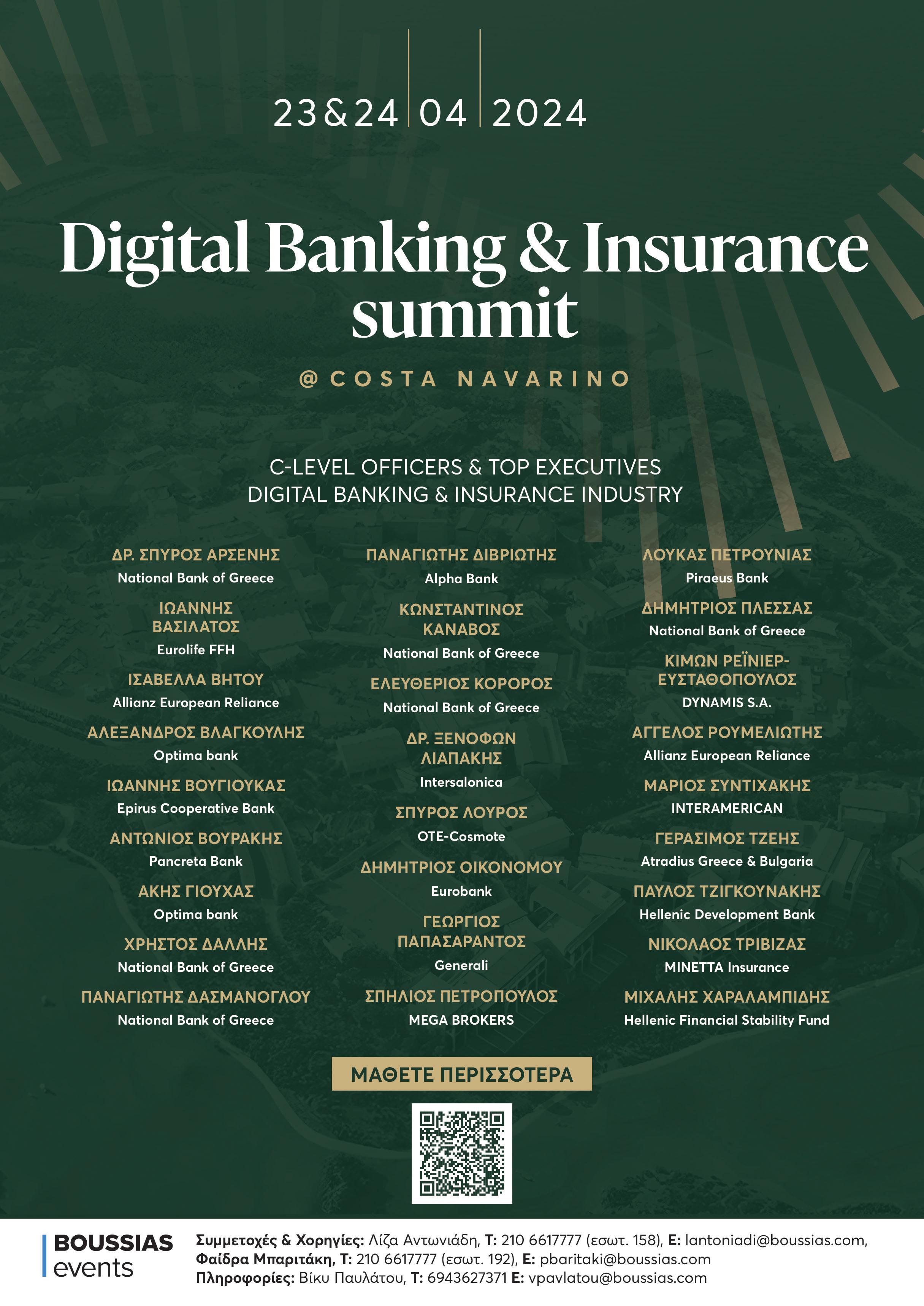 23&24 04 2024

Digital Banking & Insurance summit

@ COSTA NAVARINO

C-LEVEL OFFICERS & TOP EXECUTIVES
DIGITAL BANKING & INSURANCE INDUSTRY

ΔΡ. ΣΠΥΡΟΣ ΑΡΣΕΝΗΣ
National Bank of Greece

ΙΩΑΝΝΗΣ ΒΑΣΙΛΑΤΟΣ
Eurolife FFH

ΙΣΑΒΕΛΛΑ ΒΗΤΟΥ
Allianz European Reliance

ΑΛΕΞΑΝΔΡΟΣ ΒΛΑΓΚΟΥΛΗΣ
Optima bank

ΙΩΑΝΝΗΣ ΒΟΥΓΙΟΥΚΑΣ
Epirus Cooperative Bank

ΑΝΤΩΝΙΟΣ ΒΟΥΡΑΚΗΣ
Pancreta Bank

ΑΚΗΣ ΓΙΟΥΧΑΣ
Optima bank

ΧΡΗΣΤΟΣ ΔΑΛΛΗΣ
National Bank of Greece

ΠΑΝΑΓΙΩΤΗΣ ΔΑΣΜΑΝΟΓΛΟΥ
National Bank of Greece

ΠΑΝΑΓΙΩΤΗΣ ΔΙΒΡΙΩΤΗΣ
Alpha Bank

ΚΩΝΣΤΑΝΤΙΝΟΣ ΚΑΝΑΒΟΣ
National Bank of Greece

ΕΛΕΥΘΕΡΙΟΣ ΚΟΡΟΡΟΣ
National Bank of Greece

ΔΡ. ΞΕΝΟΦΩΝ ΛΙΑΠΑΚΗΣ
Intersalonica

ΣΠΥΡΟΣ ΛΟΥΡΟΣ
OTE-Cosmote

ΔΗΜΗΤΡΙΟΣ ΟΙΚΟΝΟΜΟΥ
Eurobank

ΓΕΩΡΓΙΟΣ ΠΑΠΑΣΑΡΑΝΤΟΣ
Generali

ΣΠΗΛΙΟΣ ΠΕΤΡΟΠΟΥΛΟΣ
MEGA BROKERS

ΛΟΥΚΑΣ ΠΕΤΡΟΥΝΙΑΣ
Piraeus Bank

ΔΗΜΗΤΡΙΟΣ ΠΛΕΣΣΑΣ
National Bank of Greece

ΚΙΜΩΝ ΡΕΪΝΙΕΡ-ΕΥΣΤΑΘΟΠΟΥΛΟΣ
DYNAMIS S.A.

ΑΓΓΕΛΟΣ ΡΟΥΜΕΛΙΩΤΗΣ
Allianz European Reliance

ΜΑΡΙΟΣ ΣΥΝΤΙΧΑΚΗΣ
INTERAMERICAN

ΓΕΡΑΣΙΜΟΣ ΤΖΕΗΣ
Atradius Greece & Bulgaria

ΠΑΥΛΟΣ ΤΖΙΓΚΟΥΝΑΚΗΣ
Hellenic Development Bank

ΝΙΚΟΛΑΟΣ ΤΡΙΒΙΖΑΣ
MINETTA Insurance

ΜΙΧΑΛΗΣ ΧΑΡΑΛΑΜΠΙΔΗΣ
Hellenic Financial Stability Fund

ΜΑΘΕΤΕ ΠΕΡΙΣΣΟΤΕΡΑ

BOUSSIAS
events

Συμμετοχές & Χορηγίες: Λίζα Αντωνιάδη, T: 210 6617777 (εσωτ. 158), E: lantoniadi@boussias.com, Φαίδρα Μπαριτάκη, T: 210 6617777 (εσωτ. 192), E: pbaritaki@boussias.com
Πληροφορίες: Βίκυ Παυλάτου, T: 6943627371 E: vpavlatou@boussias.com